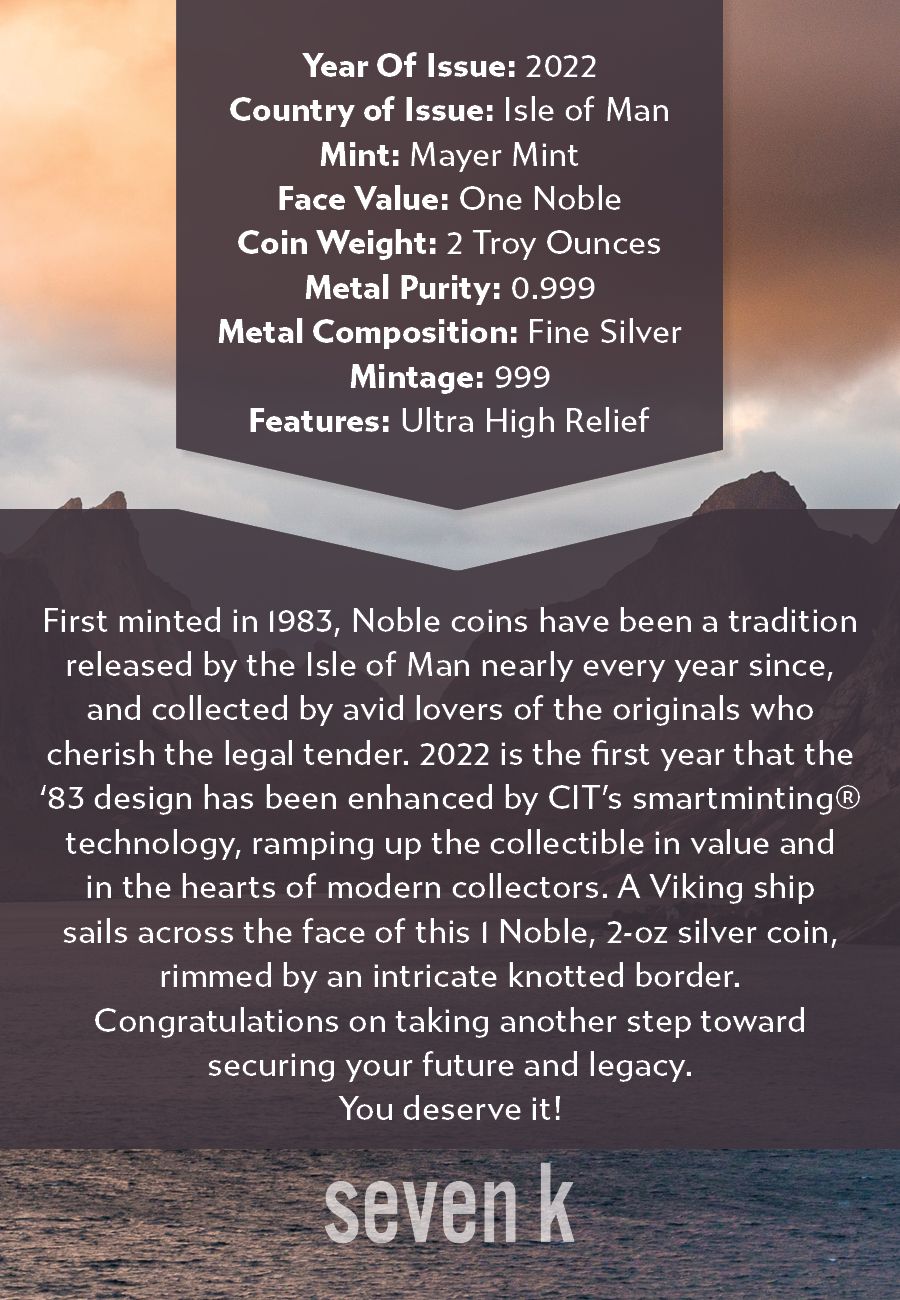 Year Of Issue: 2022
Country of Issue: Isle of Man
Mint: Mayer Mint
Face Value: One Noble
Coin Weight: 2 Troy Ounces
Metal Purity: 0.999
Metal Composition: Fine Silver
Mintage: 999
Features: Ultra High Relief

First minted in 1983, Noble coins have been a tradition released by the Isle of Man nearly every year since, and collected by avid lovers of the originals who cherish the legal tender. 2022 is the first year that the '83 design has been enhanced by CIT's smartminting® technology, ramping up the collectible in value and in the hearts of modern collectors. A Viking ship sails across the face of this 1 Noble, 2-oz silver coin, rimmed by an intricate knotted border. Congratulations on taking another step toward securing your future and legacy.
You deserve it!

seven k